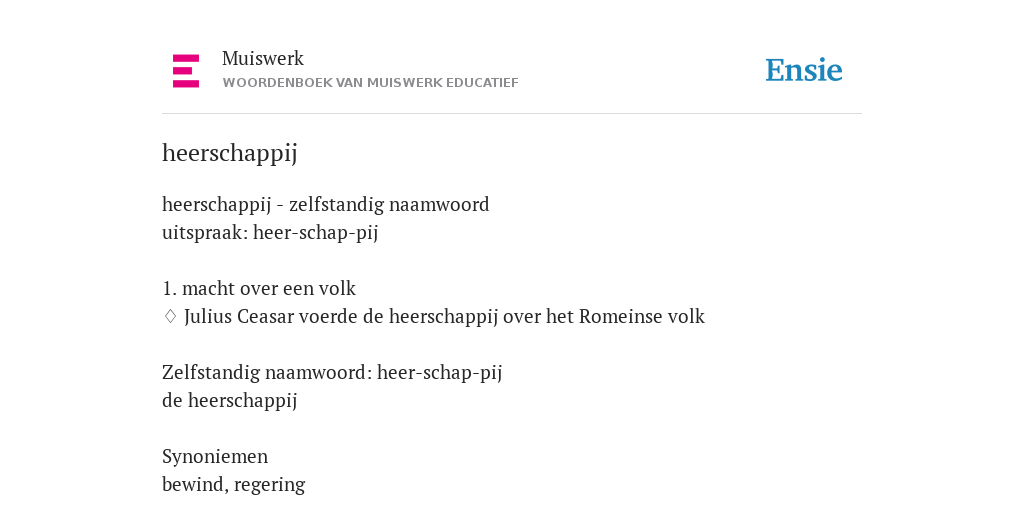 Muiswerk
WOORDENBOEK VAN MUISWERK EDUCATIEF

Ensie

heerschappij

heerschappij - zelfstandig naamwoord
uitspraak: heer-schap-pij

1. macht over een volk
♢ Julius Ceasar voerde de heerschappij over het Romeinse volk

Zelfstandig naamwoord: heer-schap-pij
de heerschappij

Synoniemen
bewind, regering